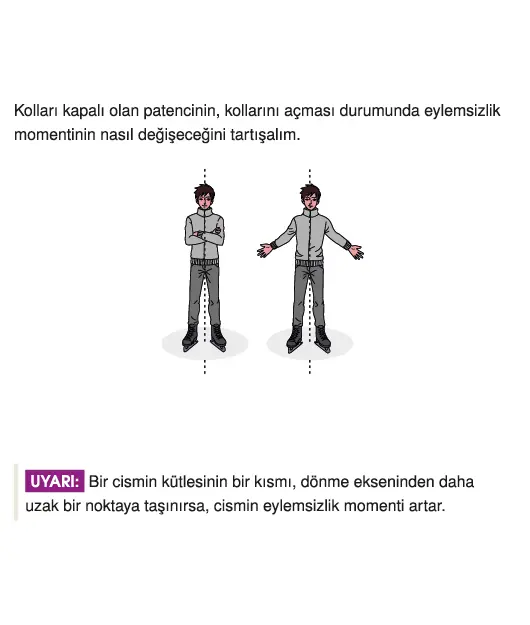 Kolları kapalı olan patencinin, kollarını açması durumunda eylemsizlik momentinin nasıl değişeceğini tartışalım.

UYARI: Bir cismin kütlesinin bir kısmı, dönme ekseninden daha uzak bir noktaya taşınırsa, cismin eylemsizlik momenti artar.